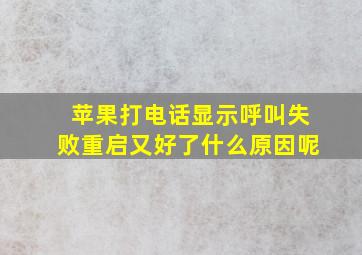 苹果打电话显示呼叫失败重启又好了什么原因呢